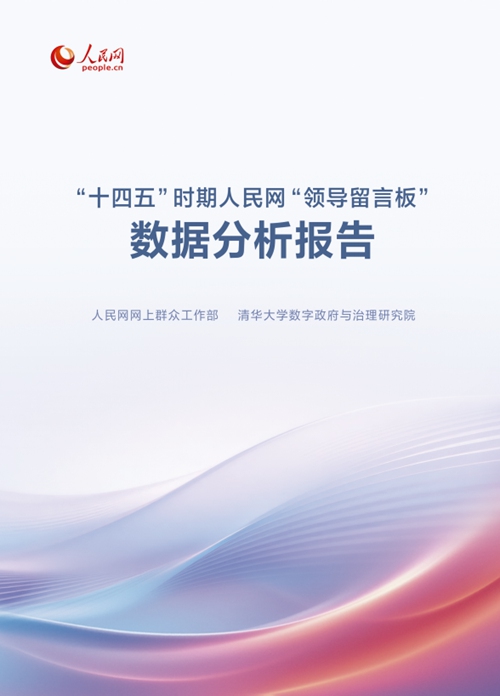 人民网
people.cn

“十四五”时期人民网“领导留言板”
数据分析报告

人民网网上群众工作部　清华大学数字政府与治理研究院